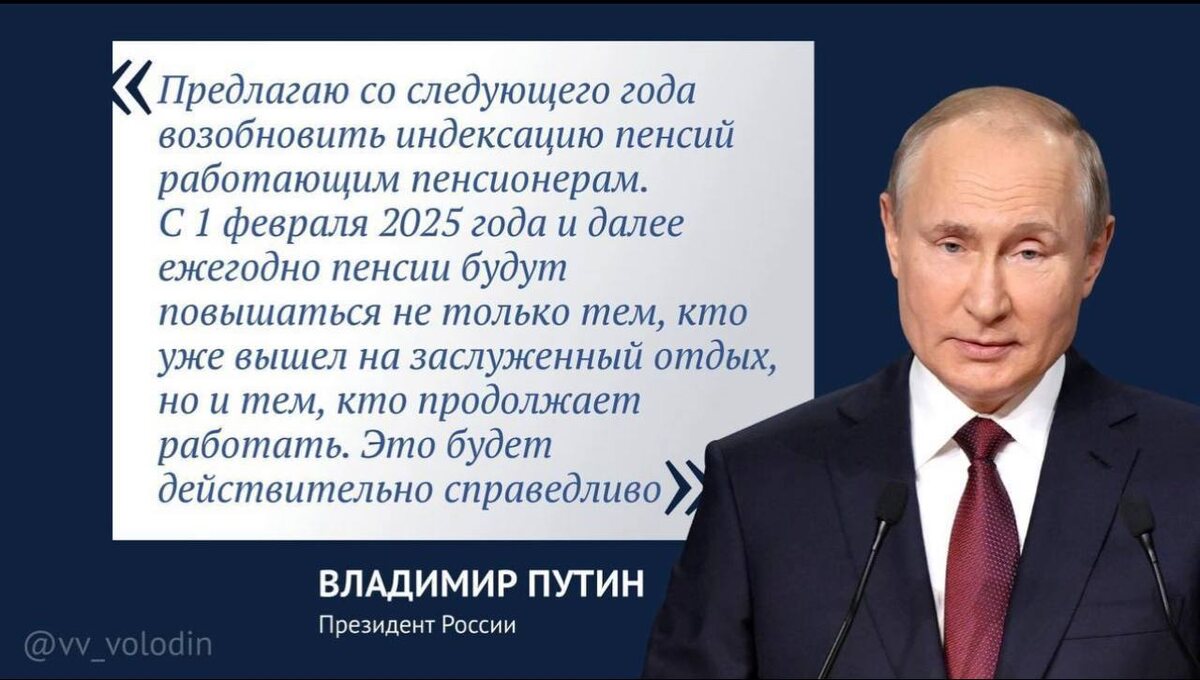 «Предлагаю со следующего года возобновить индексацию пенсий работающим пенсионерам. С 1 февраля 2025 года и далее ежегодно пенсии будут повышаться не только тем, кто уже вышел на заслуженный отдых, но и тем, кто продолжает работать. Это будет действительно справедливо»

ВЛАДИМИР ПУТИН
Президент России

@vv_volodin